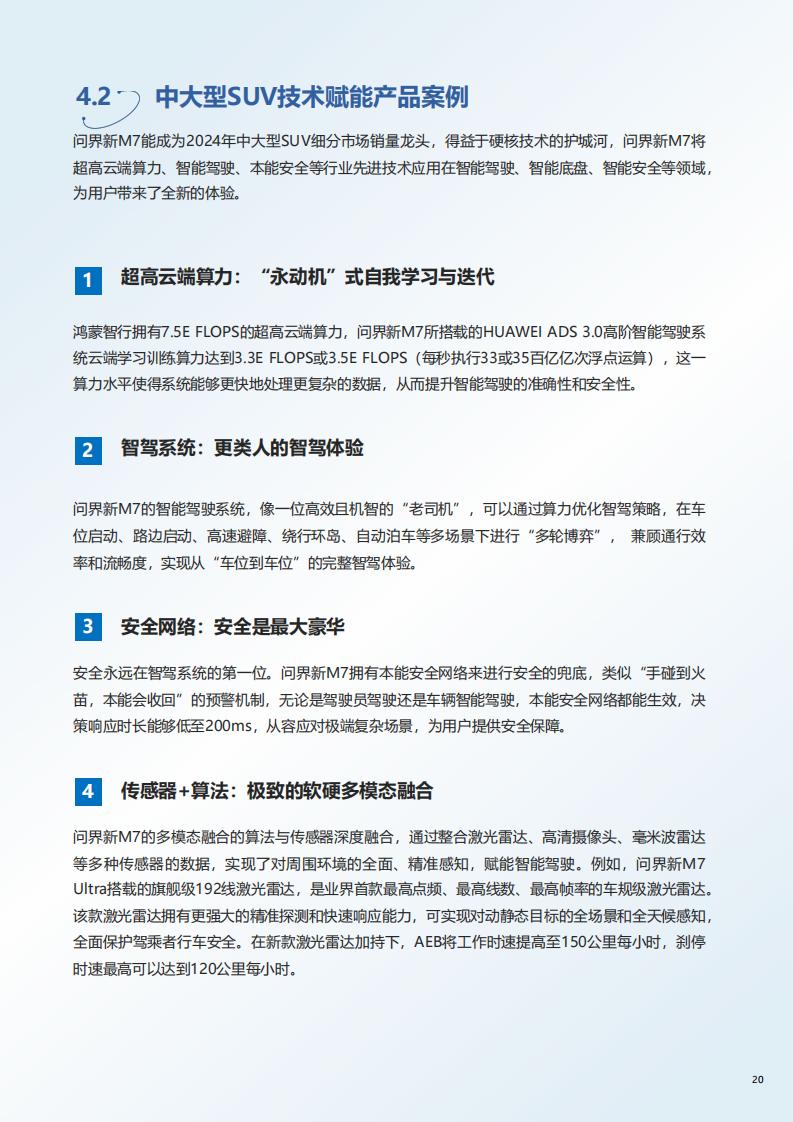 4.2 中大型SUV技术赋能产品案例

问界新M7能成为2024年中大型SUV细分市场销量龙头，得益于硬核技术的护城河，问界新M7将超高云端算力、智能驾驶、本能安全等行业先进技术应用在智能驾驶、智能底盘、智能安全等领域，为用户带来了全新的体验。

1 超高云端算力：“永动机”式自我学习与迭代

鸿蒙智行拥有7.5E FLOPS的超高云端算力，问界新M7所搭载的HUAWEI ADS 3.0高阶智能驾驶系统云端学习训练算力达到3.3E FLOPS或3.5E FLOPS（每秒执行33或35百亿亿次浮点运算），这一算力水平使得系统能够更快地处理更复杂的数据，从而提升智能驾驶的准确性和安全性。

2 智驾系统：更类人的智驾体验

问界新M7的智能驾驶系统，像一位高效且机智的“老司机”，可以通过算力优化智驾策略，在车位启动、路边启动、高速避障、绕行环岛、自动泊车等多场景下进行“多轮博弈”， 兼顾通行效率和流畅度，实现从“车位到车位”的完整智驾体验。

3 安全网络：安全是最大豪华

安全永远在智驾系统的第一位。问界新M7拥有本能安全网络来进行安全的兜底，类似“手碰到火苗，本能会收回”的预警机制，无论是驾驶员驾驶还是车辆智能驾驶，本能安全网络都能生效，决策响应时长能够低至200ms，从容应对极端复杂场景，为用户提供安全保障。

4 传感器+算法：极致的软硬多模态融合

问界新M7的多模态融合的算法与传感器深度融合，通过整合激光雷达、高清摄像头、毫米波雷达等多种传感器的数据，实现了对周围环境的全面、精准感知，赋能智能驾驶。例如，问界新M7 Ultra搭载的旗舰级192线激光雷达，是业界首款最高点频、最高线数、最高帧率的车规级激光雷达。该款激光雷达拥有更强大的精准探测和快速响应能力，可实现对动静态目标的全场景和全天候感知，全面保护驾乘者行车安全。在新款激光雷达加持下，AEB将工作时速提高至150公里每小时，刹停时速最高可以达到120公里每小时。

20